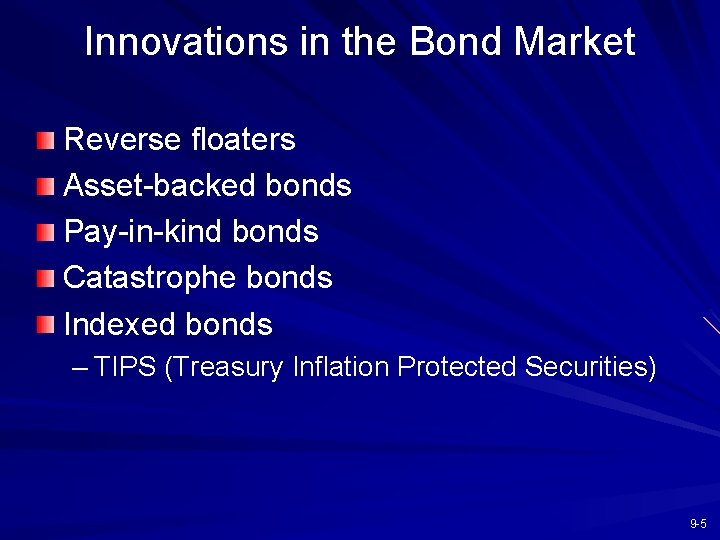 Innovations in the Bond Market

Reverse floaters
Asset-backed bonds
Pay-in-kind bonds
Catastrophe bonds
Indexed bonds
– TIPS (Treasury Inflation Protected Securities)

9-5